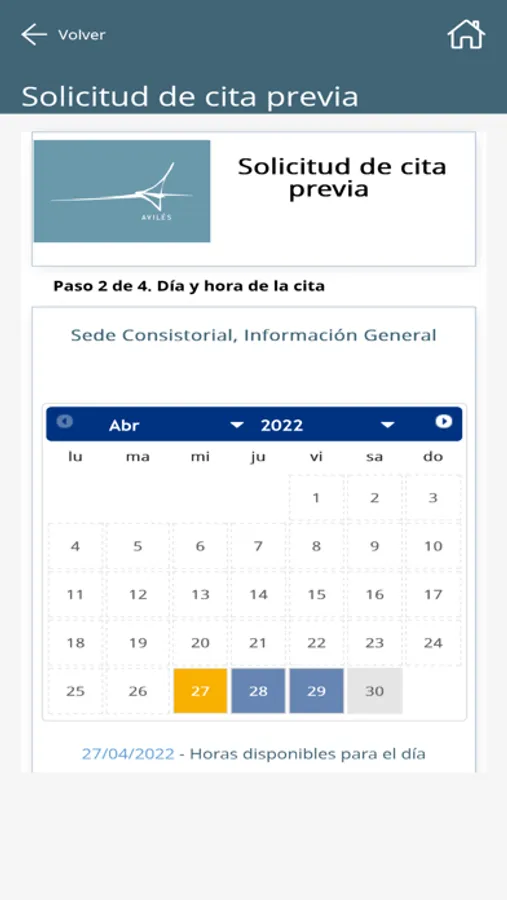 Volver

Solicitud de cita previa

AVILÉS

Solicitud de cita previa

Paso 2 de 4. Día y hora de la cita

Sede Consistorial, Información General

Abr 2022

| lu | ma | mi | ju | vi | sa | do |
|---|---|---|---|---|---|---|
| | | | | 1 | 2 | 3 |
| 4 | 5 | 6 | 7 | 8 | 9 | 10 |
| 11 | 12 | 13 | 14 | 15 | 16 | 17 |
| 18 | 19 | 20 | 21 | 22 | 23 | 24 |
| 25 | 26 | 27 | 28 | 29 | 30 | |

27/04/2022 - Horas disponibles para el día